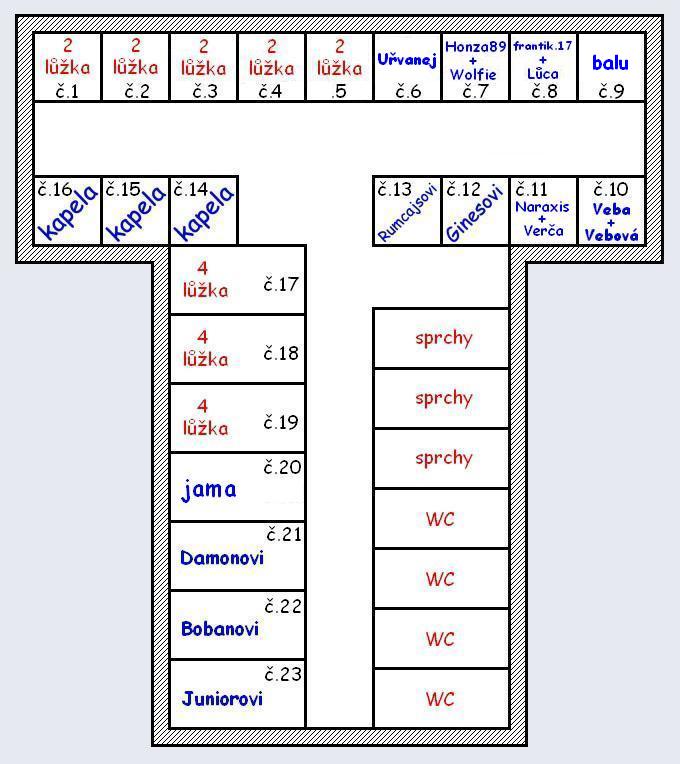 2 lůžka č.1

2 lůžka č.2

2 lůžka č.3

2 lůžka č.4

2 lůžka .5

Uřvanej č.6

Honza89 + Wolfie č.7

frantik.17 + Lůca č.8

balu č.9

č.16 kapela

č.15 kapela

č.14 kapela

č.13 Rumcajsovi

č.12 Ginesovi

č.11 Naraxis + Verča

č.10 Veba + Vebová

4 lůžka č.17

4 lůžka č.18

4 lůžka č.19

č.20 jama

č.21 Damonovi

č.22 Bobanovi

č.23 Juniorovi

sprchy

sprchy

sprchy

WC

WC

WC

WC